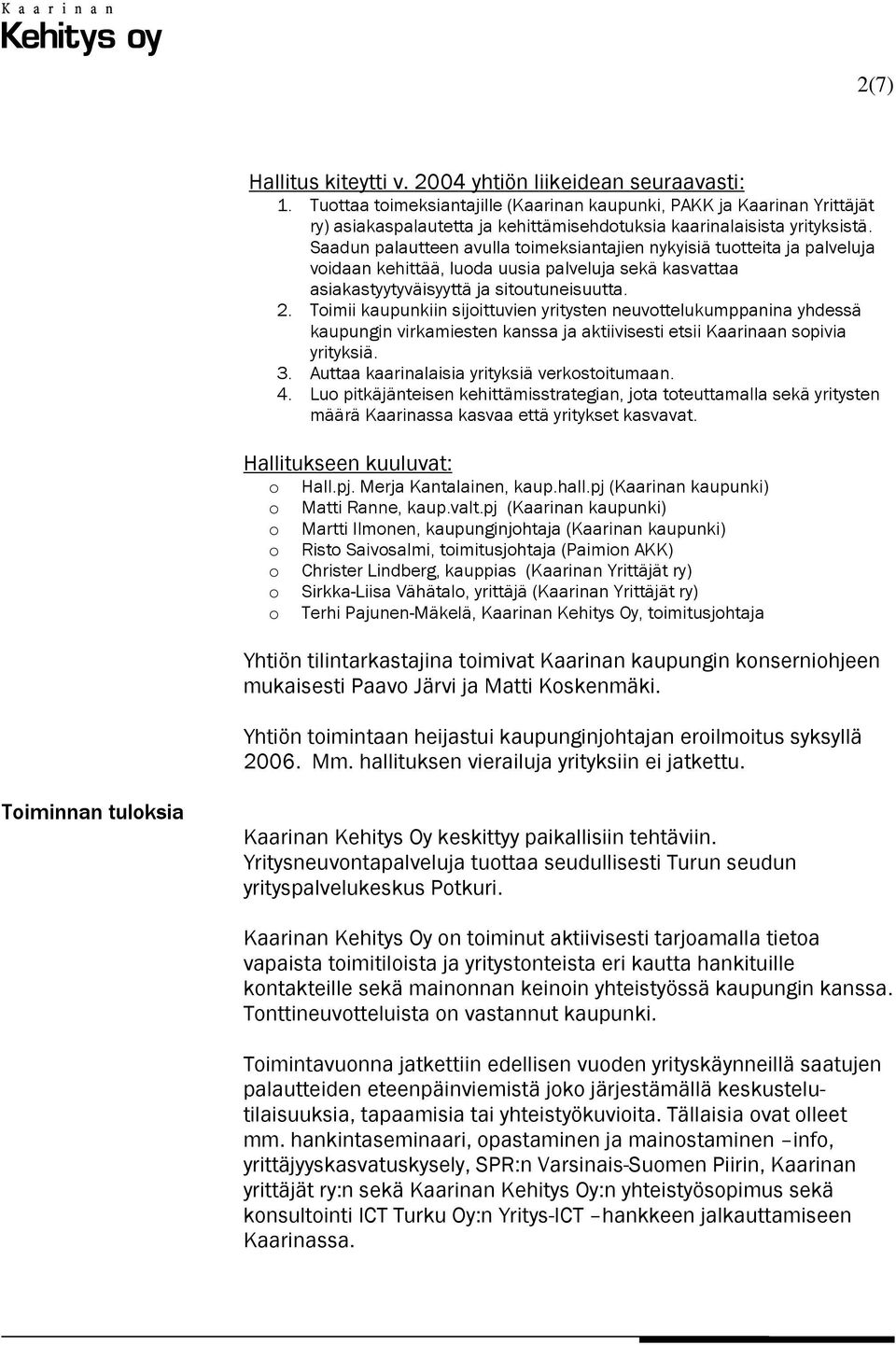 Kaarinan
Kehitys oy

2(7)

Hallitus kiteytti v. 2004 yhtiön liikeidean seuraavasti:
1. Tuottaa toimeksiantajille (Kaarinan kaupunki, PAKK ja Kaarinan Yrittäjät ry) asiakaspalautetta ja kehittämisehdotuksia kaarinalaisista yrityksistä. Saadun palautteen avulla toimeksiantajien nykyisiä tuotteita ja palveluja voidaan kehittää, luoda uusia palveluja sekä kasvattaa asiakastyytyväisyyttä ja sitoutuneisuutta.
2. Toimii kaupunkiin sijoittuvien yritysten neuvottelukumppanina yhdessä kaupungin virkamiesten kanssa ja aktiivisesti etsii Kaarinaan sopivia yrityksiä.
3. Auttaa kaarinalaisia yrityksiä verkostoitumaan.
4. Luo pitkäjänteisen kehittämisstrategian, jota toteuttamalla sekä yritysten määrä Kaarinassa kasvaa että yritykset kasvavat.

Hallitukseen kuuluvat:
o Hall.pj. Merja Kantalainen, kaup.hall.pj (Kaarinan kaupunki)
o Matti Ranne, kaup.valt.pj (Kaarinan kaupunki)
o Martti Ilmonen, kaupunginjohtaja (Kaarinan kaupunki)
o Risto Saivosalmi, toimitusjohtaja (Paimion AKK)
o Christer Lindberg, kauppias (Kaarinan Yrittäjät ry)
o Sirkka-Liisa Vähätalo, yrittäjä (Kaarinan Yrittäjät ry)
o Terhi Pajunen-Mäkelä, Kaarinan Kehitys Oy, toimitusjohtaja

Yhtiön tilintarkastajina toimivat Kaarinan kaupungin konserniohjeen mukaisesti Paavo Järvi ja Matti Koskenmäki.

Yhtiön toimintaan heijastui kaupunginjohtajan eroilmoitus syksyllä 2006. Mm. hallituksen vierailuja yrityksiin ei jatkettu.

Toiminnan tuloksia

Kaarinan Kehitys Oy keskittyy paikallisiin tehtäviin. Yritysneuvontapalveluja tuottaa seudullisesti Turun seudun yrityspalvelukeskus Potkuri.

Kaarinan Kehitys Oy on toiminut aktiivisesti tarjoamalla tietoa vapaista toimitiloista ja yritystonteista eri kautta hankituille kontakteille sekä mainonnan keinoin yhteistyössä kaupungin kanssa. Tonttineuvotteluista on vastannut kaupunki.

Toimintavuonna jatkettiin edellisen vuoden yrityskäynneillä saatujen palautteiden eteenpäinviemistä joko järjestämällä keskustelutilaisuuksia, tapaamisia tai yhteistyökuvioita. Tällaisia ovat olleet mm. hankintaseminaari, opastaminen ja mainostaminen –info, yrittäjyyskasvatuskysely, SPR:n Varsinais-Suomen Piirin, Kaarinan yrittäjät ry:n sekä Kaarinan Kehitys Oy:n yhteistyösopimus sekä konsultointi ICT Turku Oy:n Yritys-ICT –hankkeen jalkauttamiseen Kaarinassa.